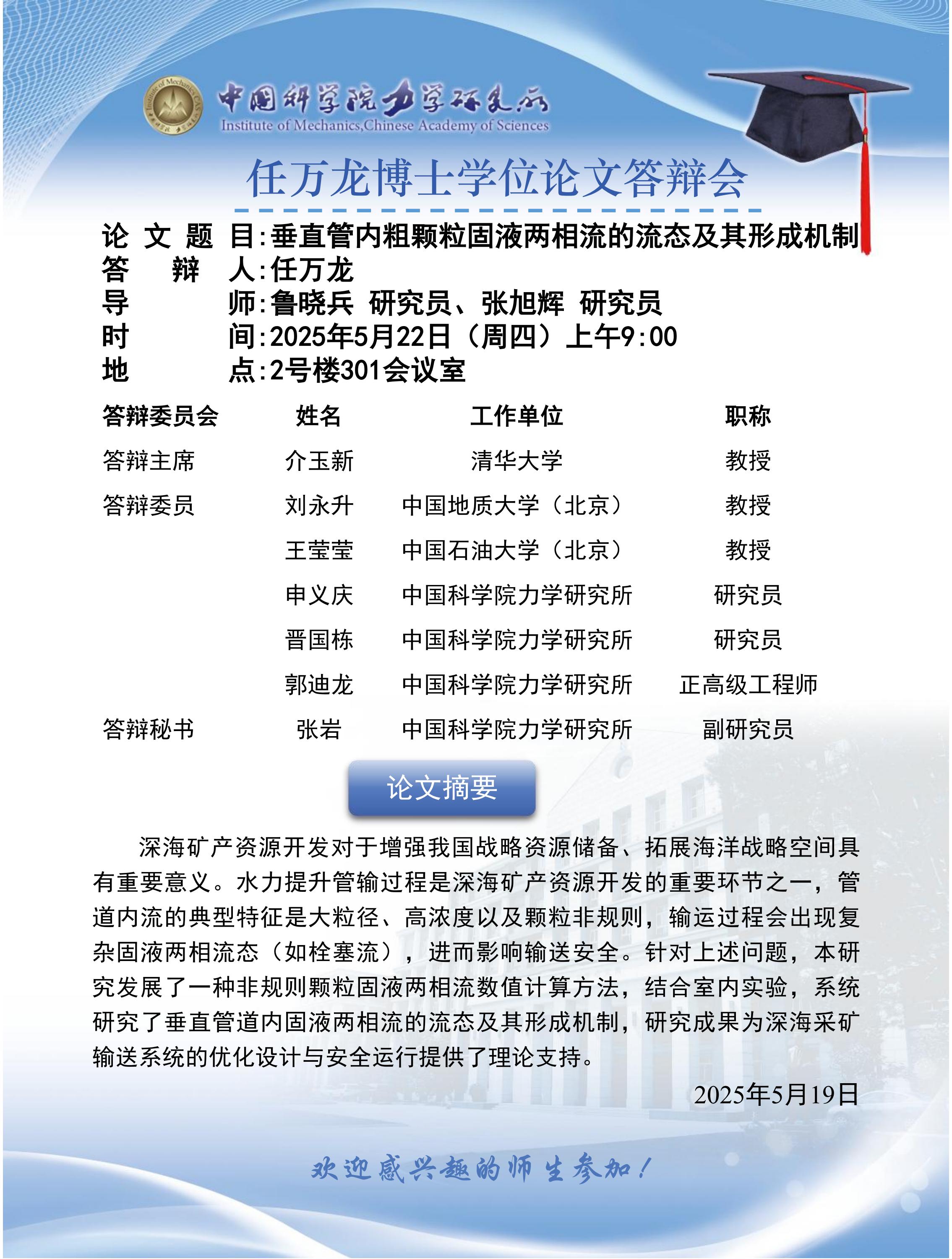 中国科学院力学研究所
Institute of Mechanics,Chinese Academy of Sciences

任万龙博士学位论文答辩会

论 文 题 目:垂直管内粗颗粒固液两相流的流态及其形成机制
答 辩 人:任万龙
导 师:鲁晓兵 研究员、张旭辉 研究员
时 间:2025年5月22日（周四）上午9:00
地 点:2号楼301会议室

| 答辩委员会 | 姓名 | 工作单位 | 职称 |
|---|---|---|---|
| 答辩主席 | 介玉新 | 清华大学 | 教授 |
| 答辩委员 | 刘永升 | 中国地质大学（北京） | 教授 |
| | 王莹莹 | 中国石油大学（北京） | 教授 |
| | 申义庆 | 中国科学院力学研究所 | 研究员 |
| | 晋国栋 | 中国科学院力学研究所 | 研究员 |
| | 郭迪龙 | 中国科学院力学研究所 | 正高级工程师 |
| 答辩秘书 | 张岩 | 中国科学院力学研究所 | 副研究员 |

论文摘要

深海矿产资源开发对于增强我国战略资源储备、拓展海洋战略空间具有重要意义。水力提升管输过程是深海矿产资源开发的重要环节之一，管道内流的典型特征是大粒径、高浓度以及颗粒非规则，输运过程会出现复杂固液两相流态（如栓塞流），进而影响输送安全。针对上述问题，本研究发展了一种非规则颗粒固液两相流数值计算方法，结合室内实验，系统研究了垂直管道内固液两相流的流态及其形成机制，研究成果为深海采矿输送系统的优化设计与安全运行提供了理论支持。

2025年5月19日

欢迎感兴趣的师生参加！